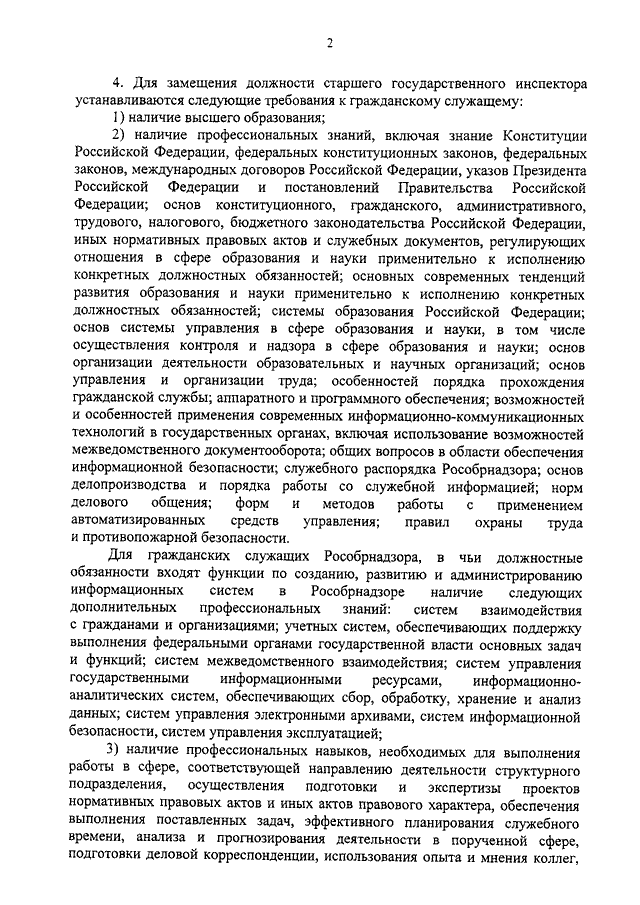 2

4. Для замещения должности старшего государственного инспектора устанавливаются следующие требования к гражданскому служащему:

1) наличие высшего образования;

2) наличие профессиональных знаний, включая знание Конституции Российской Федерации, федеральных конституционных законов, федеральных законов, международных договоров Российской Федерации, указов Президента Российской Федерации и постановлений Правительства Российской Федерации; основ конституционного, гражданского, административного, трудового, налогового, бюджетного законодательства Российской Федерации, иных нормативных правовых актов и служебных документов, регулирующих отношения в сфере образования и науки применительно к исполнению конкретных должностных обязанностей; основных современных тенденций развития образования и науки применительно к исполнению конкретных должностных обязанностей; системы образования Российской Федерации; основ системы управления в сфере образования и науки, в том числе осуществления контроля и надзора в сфере образования и науки; основ организации деятельности образовательных и научных организаций; основ управления и организации труда; особенностей порядка прохождения гражданской службы; аппаратного и программного обеспечения; возможностей и особенностей применения современных информационно-коммуникационных технологий в государственных органах, включая использование возможностей межведомственного документооборота; общих вопросов в области обеспечения информационной безопасности; служебного распорядка Рособрнадзора; основ делопроизводства и порядка работы со служебной информацией; норм делового общения; форм и методов работы с применением автоматизированных средств управления; правил охраны труда и противопожарной безопасности.

Для гражданских служащих Рособрнадзора, в чьи должностные обязанности входят функции по созданию, развитию и администрированию информационных систем в Рособрнадзоре наличие следующих дополнительных профессиональных знаний: систем взаимодействия с гражданами и организациями; учетных систем, обеспечивающих поддержку выполнения федеральными органами государственной власти основных задач и функций; систем межведомственного взаимодействия; систем управления государственными информационными ресурсами, информационно-аналитических систем, обеспечивающих сбор, обработку, хранение и анализ данных; систем управления электронными архивами, систем информационной безопасности, систем управления эксплуатацией;

3) наличие профессиональных навыков, необходимых для выполнения работы в сфере, соответствующей направлению деятельности структурного подразделения, осуществления подготовки и экспертизы проектов нормативных правовых актов и иных актов правового характера, обеспечения выполнения поставленных задач, эффективного планирования служебного времени, анализа и прогнозирования деятельности в порученной сфере, подготовки деловой корреспонденции, использования опыта и мнения коллег,